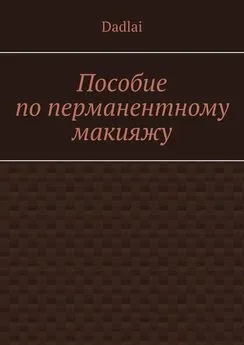 Dadlai

Пособие по перманентному макияжу